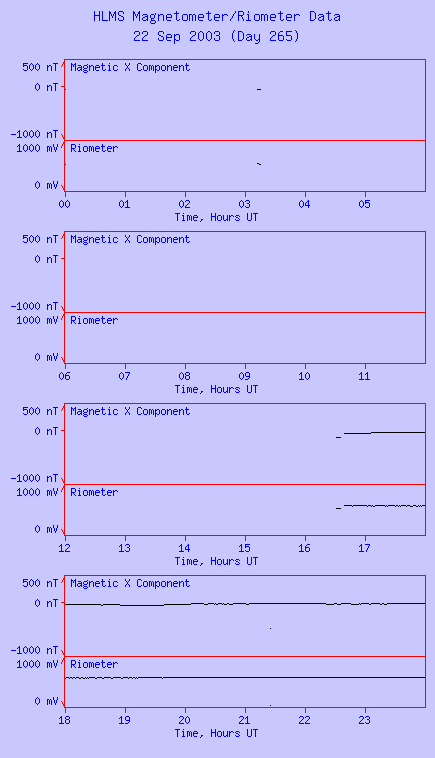 HLMS Magnetometer/Riometer Data
22 Sep 2003 (Day 265)

500 nT
0 nT
-1000 nT
Magnetic X Component
1000 mV
0 mV
Riometer
00 01 02 03 04 05
Time, Hours UT

500 nT
0 nT
-1000 nT
Magnetic X Component
1000 mV
0 mV
Riometer
06 07 08 09 10 11
Time, Hours UT

500 nT
0 nT
-1000 nT
Magnetic X Component
1000 mV
0 mV
Riometer
12 13 14 15 16 17
Time, Hours UT

500 nT
0 nT
-1000 nT
Magnetic X Component
1000 mV
0 mV
Riometer
18 19 20 21 22 23
Time, Hours UT